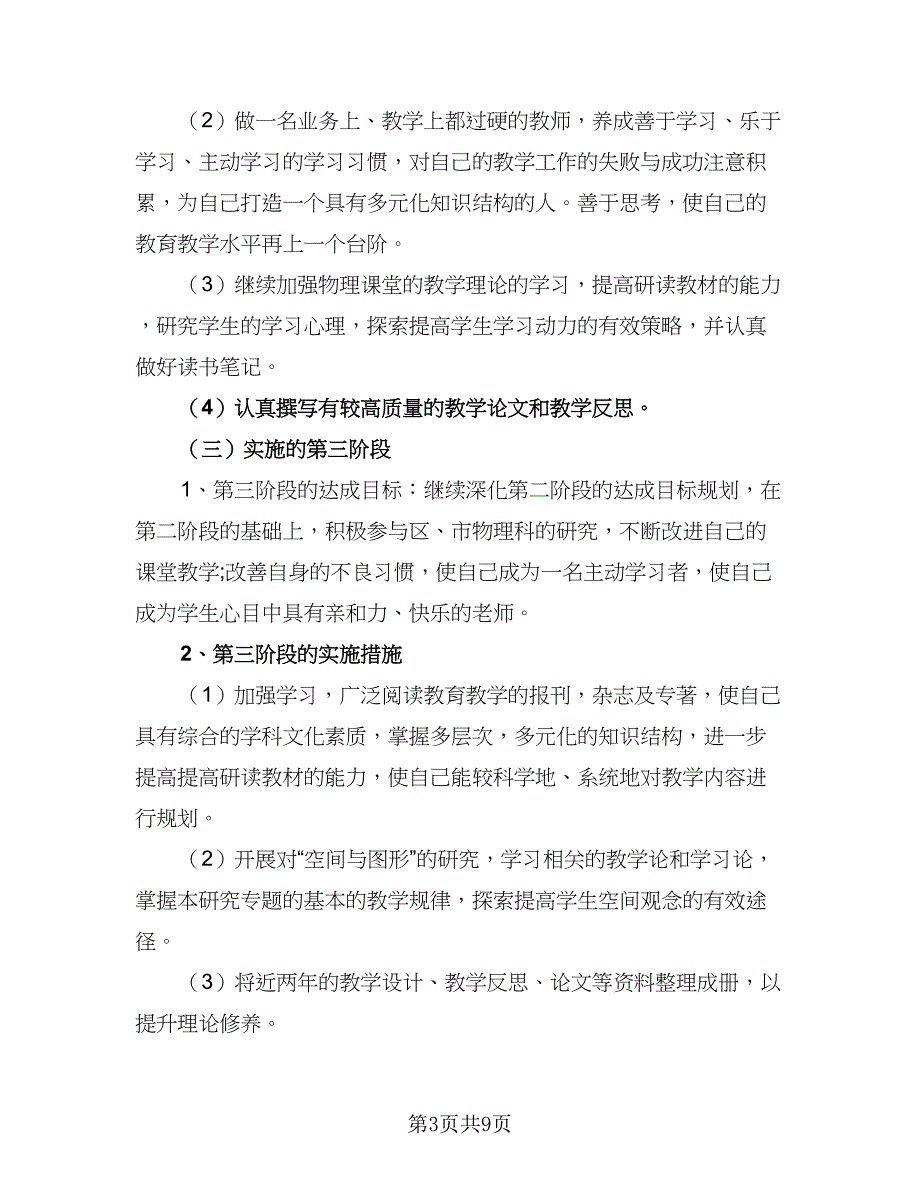 （2）做一名业务上、教学上都过硬的教师，养成善于学习、乐于学习、主动学习的学习习惯，对自己的教学工作的失败与成功注意积累，为自己打造一个具有多元化知识结构的人。善于思考，使自己的教育教学水平再上一个台阶。

（3）继续加强物理课堂的教学理论的学习，提高研读教材的能力，研究学生的学习心理，探索提高学生学习动力的有效策略，并认真做好读书笔记。

（4）认真撰写有较高质量的教学论文和教学反思。

（三）实施的第三阶段

1、第三阶段的达成目标：继续深化第二阶段的达成目标规划，在第二阶段的基础上，积极参与区、市物理科的研究，不断改进自己的课堂教学;改善自身的不良习惯，使自己成为一名主动学习者，使自己成为学生心目中具有亲和力、快乐的老师。

2、第三阶段的实施措施

（1）加强学习，广泛阅读教育教学的报刊，杂志及专著，使自己具有综合的学科文化素质，掌握多层次，多元化的知识结构，进一步提高提高研读教材的能力，使自己能较科学地、系统地对教学内容进行规划。

（2）开展对“空间与图形”的研究，学习相关的教学论和学习论，掌握本研究专题的基本的教学规律，探索提高学生空间观念的有效途径。

（3）将近两年的教学设计、教学反思、论文等资料整理成册，以提升理论修养。

第3页共9页